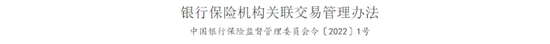 银行保险机构关联交易管理办法

中国银行保险监督管理委员会令〔2022〕1号